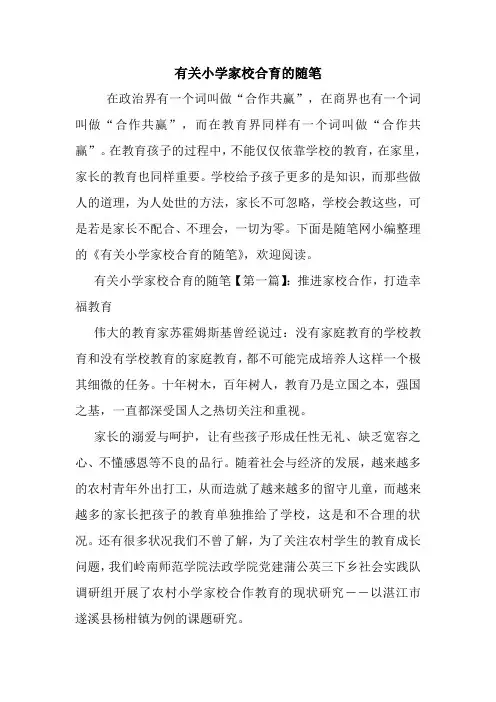 有关小学家校合育的随笔

在政治界有一个词叫做“合作共赢”，在商界也有一个词叫做“合作共赢”，而在教育界同样有一个词叫做“合作共赢”。在教育孩子的过程中，不能仅仅依靠学校的教育，在家里，家长的教育也同样重要。学校给予孩子更多的是知识，而那些做人的道理，为人处世的方法，家长不可忽略，学校会教这些，可是若是家长不配合、不理会，一切为零。下面是随笔网小编整理的《有关小学家校合育的随笔》，欢迎阅读。

有关小学家校合育的随笔【第一篇】：推进家校合作，打造幸福教育

伟大的教育家苏霍姆斯基曾经说过：没有家庭教育的学校教育和没有学校教育的家庭教育，都不可能完成培养人这样一个极其细微的任务。十年树木，百年树人，教育乃是立国之本，强国之基，一直都深受国人之热切关注和重视。

家长的溺爱与呵护，让有些孩子形成任性无礼、缺乏宽容之心、不懂感恩等不良的品行。随着社会与经济的发展，越来越多的农村青年外出打工，从而造就了越来越多的留守儿童，而越来越多的家长把孩子的教育单独推给了学校，这是和不合理的状况。还有很多状况我们不曾了解，为了关注农村学生的教育成长问题，我们岭南师范学院法政学院党建蒲公英三下乡社会实践队调研组开展了农村小学家校合作教育的现状研究——以湛江市遂溪县杨柑镇为例的课题研究。